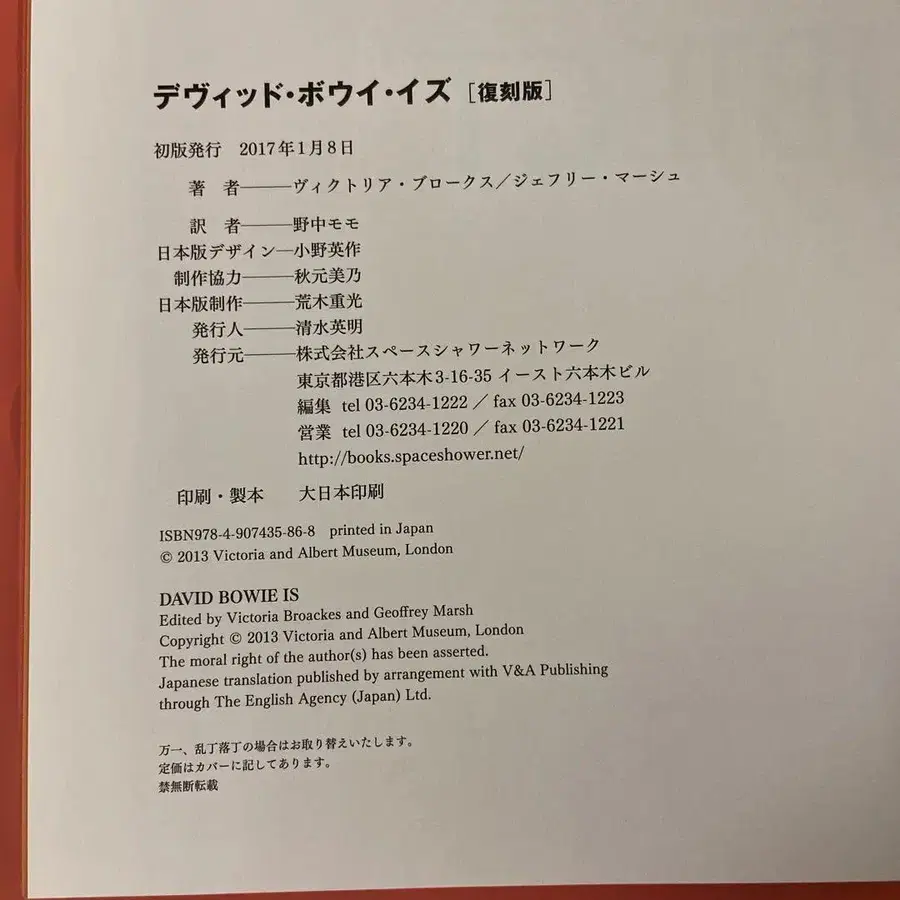 デヴィッド・ボウイ・イズ ［復刻版］

初版発行　2017年1月8日

著　者———ヴィクトリア・ブロークス／ジェフリー・マーシュ

訳　者———野中モモ
日本版デザイン—小野英作
制作協力———秋元美乃
日本版制作———荒木重光
発行人———清水英明
発行元———株式会社スペースシャワーネットワーク
東京都港区六本木3-16-35 イースト六本木ビル
編集 tel 03-6234-1222 ／ fax 03-6234-1223
営業 tel 03-6234-1220 ／ fax 03-6234-1221
http://books.spaceshower.net/

印刷・製本　大日本印刷

ISBN978-4-907435-86-8 printed in Japan
© 2013 Victoria and Albert Museum, London

DAVID BOWIE IS
Edited by Victoria Broackes and Geoffrey Marsh
Copyright © 2013 Victoria and Albert Museum, London
The moral right of the author(s) has been asserted.
Japanese translation published by arrangement with V&A Publishing through The English Agency (Japan) Ltd.

万一、乱丁落丁の場合はお取り替えいたします。
定価はカバーに記してあります。
禁無断転載